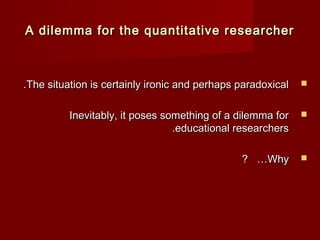 A dilemma for the quantitative researcher

.The situation is certainly ironic and perhaps paradoxical

Inevitably, it poses something of a dilemma for .educational researchers

? …Why